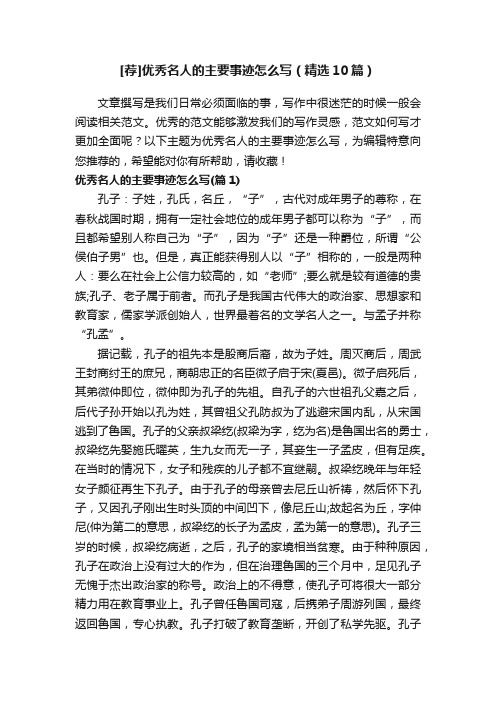 [荐]优秀名人的主要事迹怎么写（精选10篇）

文章撰写是我们日常必须面临的事，写作中很迷茫的时候一般会阅读相关范文。优秀的范文能够激发我们的写作灵感，范文如何写才更加全面呢？以下主题为优秀名人的主要事迹怎么写，为编辑特意向您推荐的，希望能对你有所帮助，请收藏！

优秀名人的主要事迹怎么写(篇1)

孔子：子姓，孔氏，名丘，“子”，古代对成年男子的尊称，在春秋战国时期，拥有一定社会地位的成年男子都可以称为“子”，而且都希望别人称自己为“子”，因为“子”还是一种爵位，所谓“公侯伯子男”也。但是，真正能获得别人以“子”相称的，一般是两种人：要么在社会上公信力较高的，如“老师”;要么就是较有道德的贵族;孔子、老子属于前者。而孔子是我国古代伟大的政治家、思想家和教育家，儒家学派创始人，世界最著名的文学名人之一。与孟子并称“孔孟”。

据记载，孔子的祖先本是殷商后裔，故为子姓。周灭商后，周武王封商纣王的庶兄，商朝忠正的名臣微子启于宋(夏邑)。微子启死后，其弟微仲即位，微仲即为孔子的先祖。自孔子的六世祖孔父嘉之后，后代子孙开始以孔为姓，其曾祖父孔防叔为了逃避宋国内乱，从宋国逃到了鲁国。孔子的父亲叔梁纥(叔梁为字，纥为名)是鲁国出名的勇士，叔梁纥先娶施氏曜英，生九女而无一子，其妾生一子孟皮，但有足疾。在当时的情况下，女子和残疾的儿子都不宜继嗣。叔梁纥晚年与年轻女子颜征再生下孔子。由于孔子的母亲曾去尼丘山祈祷，然后怀下孔子，又因孔子刚出生时头顶的中间凹下，像尼丘山;故起名为丘，字仲尼(仲为第二的意思，叔梁纥的长子为孟皮，孟为第一的意思)。孔子三岁的时候，叔梁纥病逝，之后，孔子的家境相当贫寒。由于种种原因，孔子在政治上没有过大的作为，但在治理鲁国的三个月中，足见孔子无愧于杰出政治家的称号。政治上的不得意，使孔子可将很大一部分精力用在教育事业上。孔子曾任鲁国司寇，后携弟子周游列国，最终返回鲁国，专心执教。孔子打破了教育垄断，开创了私学先驱。孔子